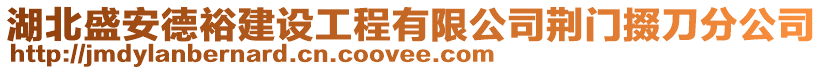 湖北盛安德裕建设工程有限公司荆门掇刀分公司
http://jmdylanbernard.cn.coovee.com